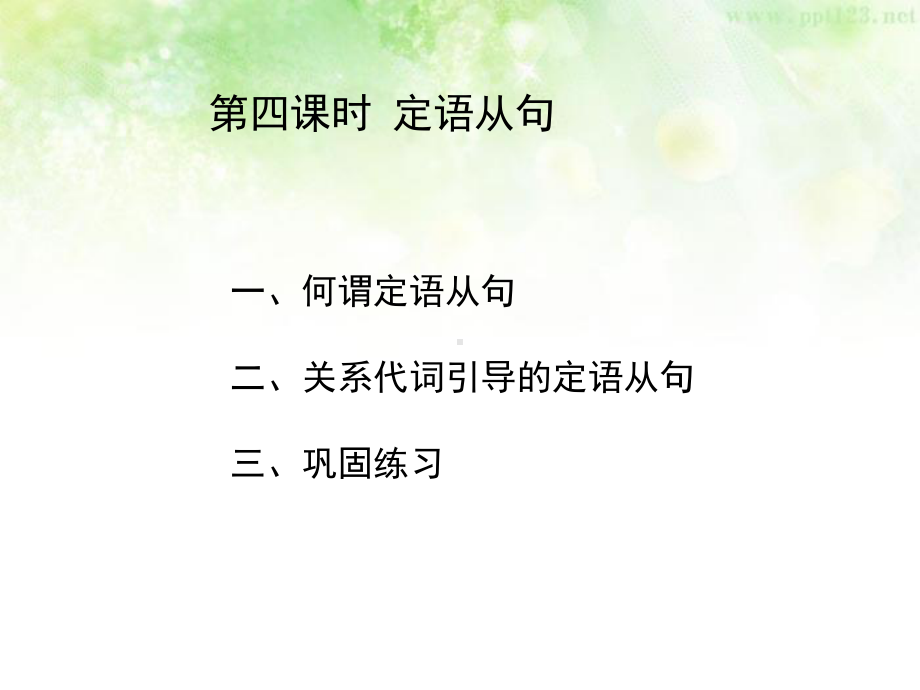 www.ppt123.net

第四课时 定语从句

一、何谓定语从句

二、关系代词引导的定语从句

三、巩固练习